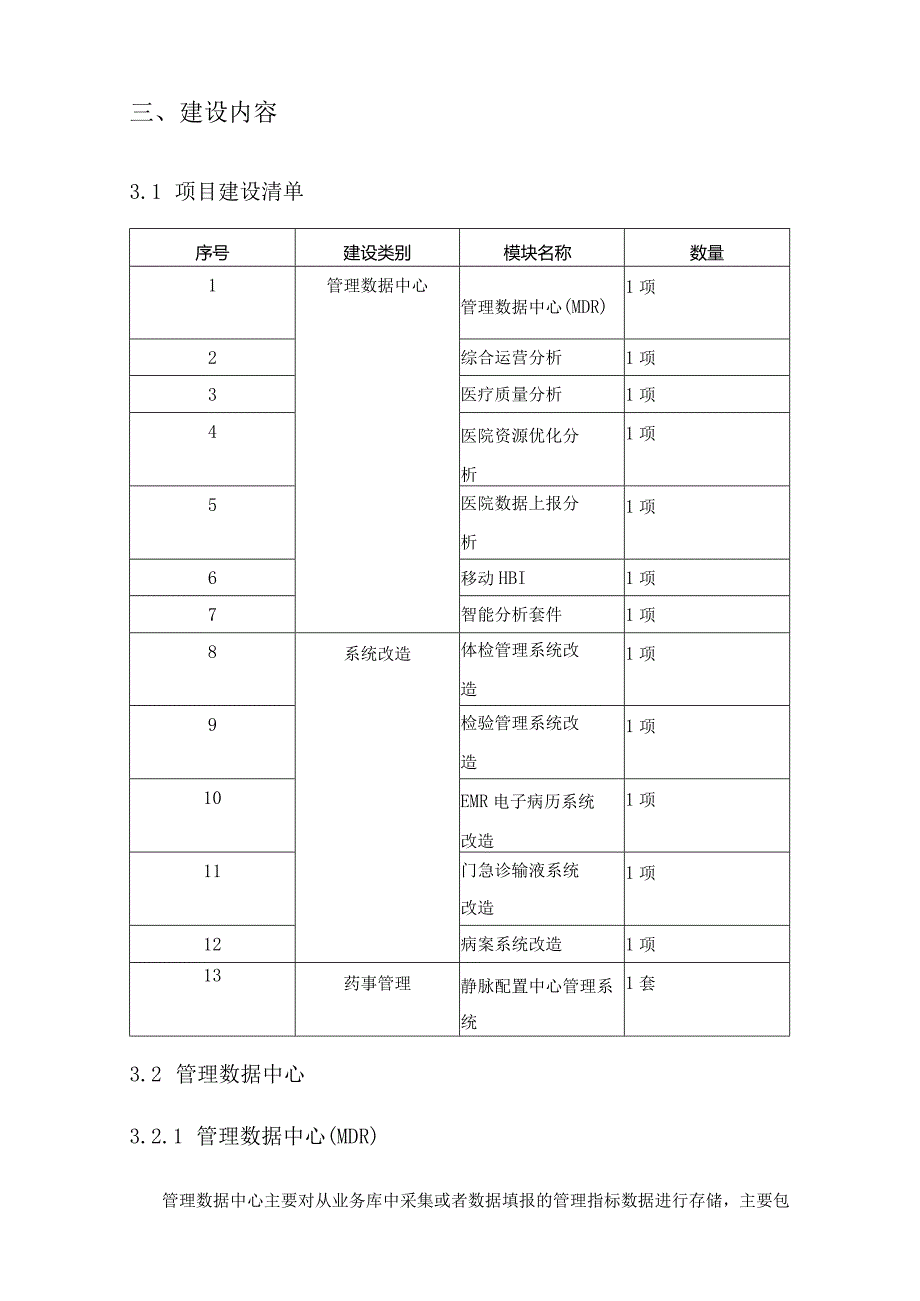 三、建设内容

3.1 项目建设清单

| 序号 | 建设类别 | 模块名称 | 数量 |
|---|---|---|---|
| 1 | 管理数据中心 | 管理数据中心(MDR) | 1 项 |
| 2 | | 综合运营分析 | 1 项 |
| 3 | | 医疗质量分析 | 1 项 |
| 4 | | 医院资源优化分析 | 1 项 |
| 5 | | 医院数据上报分析 | 1 项 |
| 6 | | 移动 HBI | 1 项 |
| 7 | | 智能分析套件 | 1 项 |
| 8 | 系统改造 | 体检管理系统改造 | 1 项 |
| 9 | | 检验管理系统改造 | 1 项 |
| 10 | | EMR 电子病历系统改造 | 1 项 |
| 11 | | 门急诊输液系统改造 | 1 项 |
| 12 | | 病案系统改造 | 1 项 |
| 13 | 药事管理 | 静脉配置中心管理系统 | 1 套 |

3.2 管理数据中心

3.2.1 管理数据中心(MDR)

管理数据中心主要对从业务库中采集或者数据填报的管理指标数据进行存储，主要包